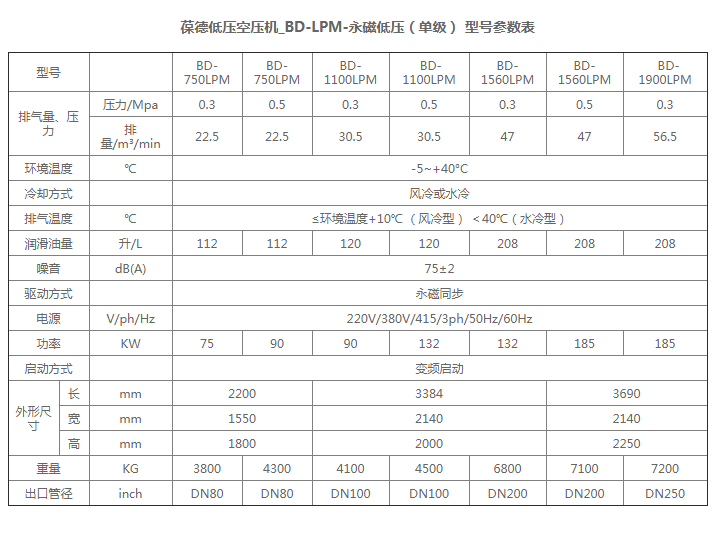 葆德低压空压机_BD-LPM-永磁低压（单级） 型号参数表

| 型号 | | | BD-750LPM | BD-750LPM | BD-1100LPM | BD-1100LPM | BD-1560LPM | BD-1560LPM | BD-1900LPM |
|---|---|---|---|---|---|---|---|---|---|
| 排气量、压力 | | 压力/Mpa | 0.3 | 0.5 | 0.3 | 0.5 | 0.3 | 0.5 | 0.3 |
| | | 排量/m³/min | 22.5 | 22.5 | 30.5 | 30.5 | 47 | 47 | 56.5 |
| 环境温度 | | ℃ | -5~+40°C | | | | | | |
| 冷却方式 | | | 风冷或水冷 | | | | | | |
| 排气温度 | | ℃ | ≤环境温度+10℃（风冷型） <40℃（水冷型） | | | | | | |
| 润滑油量 | | 升/L | 112 | 112 | 120 | 120 | 208 | 208 | 208 |
| 噪音 | | dB(A) | 75±2 | | | | | | |
| 驱动方式 | | | 永磁同步 | | | | | | |
| 电源 | | V/ph/Hz | 220V/380V/415/3ph/50Hz/60Hz | | | | | | |
| 功率 | | KW | 75 | 90 | 90 | 132 | 132 | 185 | 185 |
| 启动方式 | | | 变频启动 | | | | | | |
| 外形尺寸 | 长 | mm | 2200 | | 3384 | | | 3690 | |
| | 宽 | mm | 1550 | | 2140 | | | 2140 | |
| | 高 | mm | 1800 | | 2000 | | | 2250 | |
| 重量 | | KG | 3800 | 4300 | 4100 | 4500 | 6800 | 7100 | 7200 |
| 出口管径 | | inch | DN80 | DN80 | DN100 | DN100 | DN200 | DN200 | DN250 |